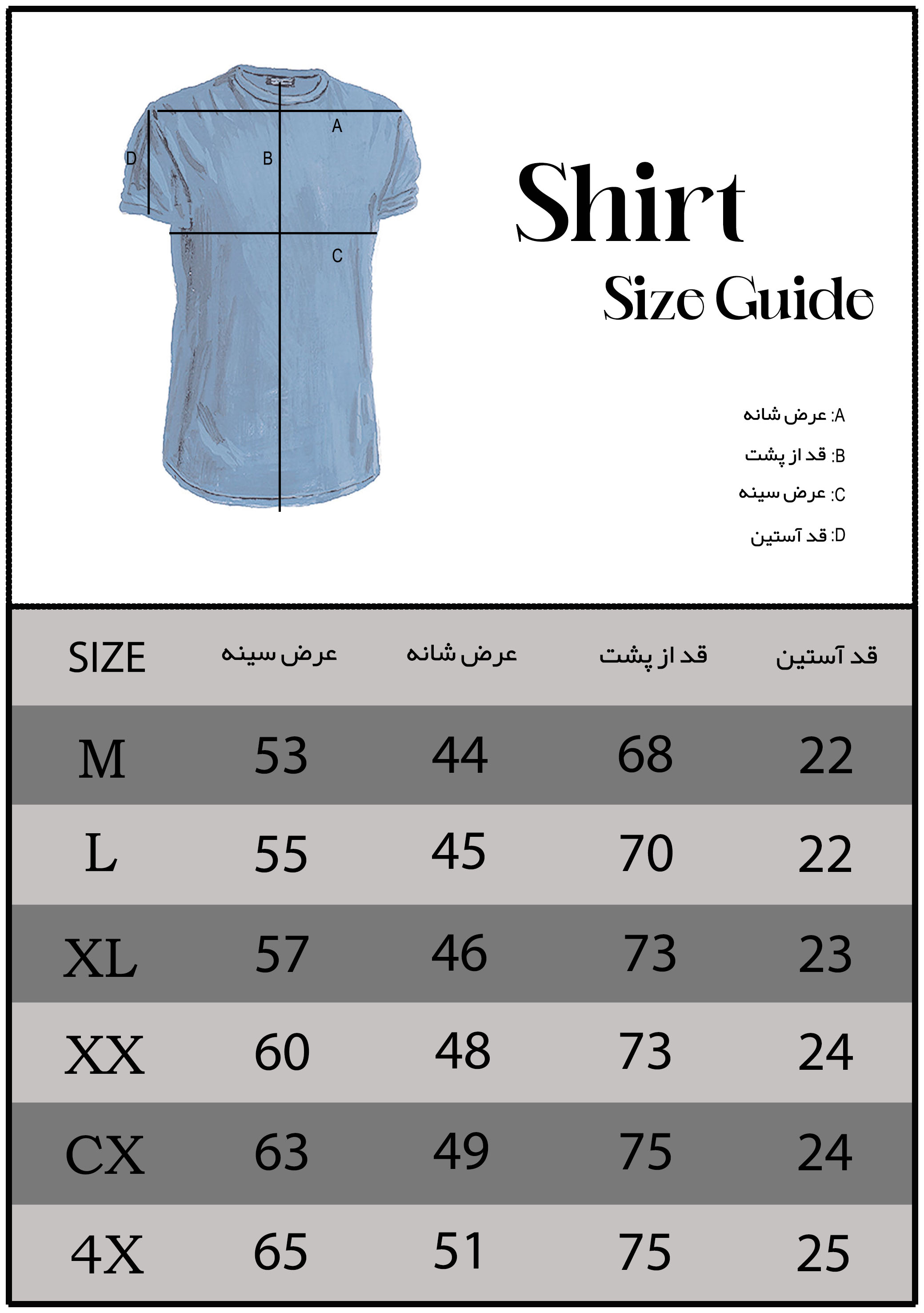 A
D
B
C

Shirt
Size Guide

A: عرض شانه
B: قد از پشت
C: عرض سینه
D: قد آستین

| SIZE | عرض سینه | عرض شانه | قد از پشت | قد آستین |
|---|---|---|---|---|
| M | 53 | 44 | 68 | 22 |
| L | 55 | 45 | 70 | 22 |
| XL | 57 | 46 | 73 | 23 |
| XX | 60 | 48 | 73 | 24 |
| CX | 63 | 49 | 75 | 24 |
| 4X | 65 | 51 | 75 | 25 |